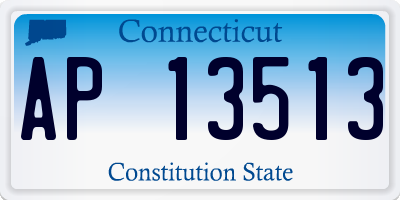 Connecticut

AP 13513

Constitution State